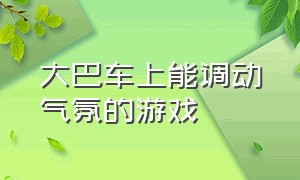 大巴车上能调动气氛的游戏